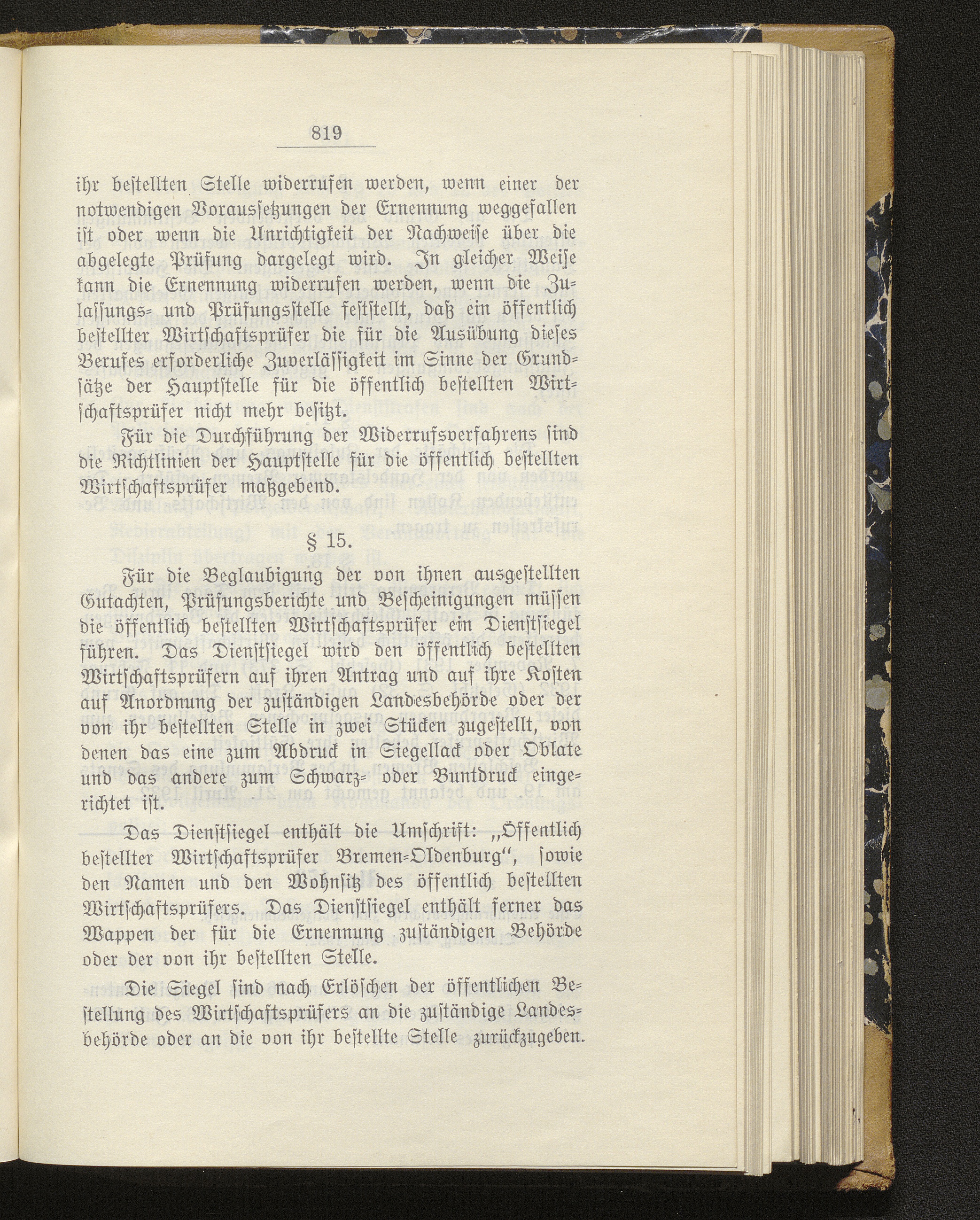 819

ihr bestellten Stelle widerrufen werden, wenn einer der notwendigen Voraussetzungen der Ernennung weggefallen ist oder wenn die Unrichtigkeit der Nachweise über die abgelegte Prüfung dargelegt wird. In gleicher Weise kann die Ernennung widerrufen werden, wenn die Zulassungs- und Prüfungsstelle feststellt, daß ein öffentlich bestellter Wirtschaftsprüfer die für die Ausübung dieses Berufes erforderliche Zuverlässigkeit im Sinne der Grundsätze der Hauptstelle für die öffentlich bestellten Wirtschaftsprüfer nicht mehr besitzt.

Für die Durchführung der Widerrufsverfahrens sind die Richtlinien der Hauptstelle für die öffentlich bestellten Wirtschaftsprüfer maßgebend.

§ 15.

Für die Beglaubigung der von ihnen ausgestellten Gutachten, Prüfungsberichte und Bescheinigungen müssen die öffentlich bestellten Wirtschaftsprüfer ein Dienstsiegel führen. Das Dienstsiegel wird den öffentlich bestellten Wirtschaftsprüfern auf ihren Antrag und auf ihre Kosten auf Anordnung der zuständigen Landesbehörde oder der von ihr bestellten Stelle in zwei Stücken zugestellt, von denen das eine zum Abdruck in Siegellack oder Oblate und das andere zum Schwarz- oder Buntdruck eingerichtet ist.

Das Dienstsiegel enthält die Umschrift: „Öffentlich bestellter Wirtschaftsprüfer Bremen-Oldenburg“, sowie den Namen und den Wohnsitz des öffentlich bestellten Wirtschaftsprüfers. Das Dienstsiegel enthält ferner das Wappen der für die Ernennung zuständigen Behörde oder der von ihr bestellten Stelle.

Die Siegel sind nach Erlöschen der öffentlichen Bestellung des Wirtschaftsprüfers an die zuständige Landesbehörde oder an die von ihr bestellte Stelle zurückzugeben.